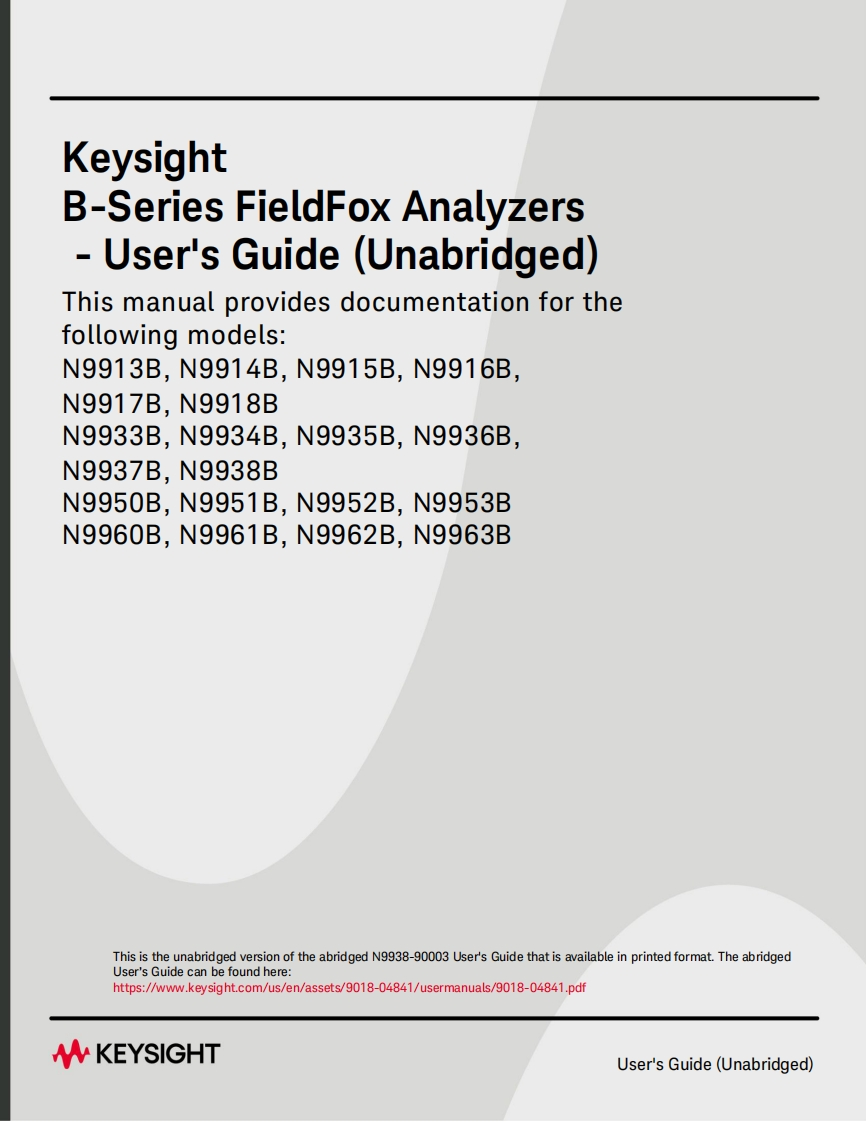 Keysight
B-Series FieldFox Analyzers
- User's Guide (Unabridged)

This manual provides documentation for the following models:
N9913B, N9914B, N9915B, N9916B, N9917B, N9918B
N9933B, N9934B, N9935B, N9936B, N9937B, N9938B
N9950B, N9951B, N9952B, N9953B
N9960B, N9961B, N9962B, N9963B

This is the unabridged version of the abridged N9938-90003 User's Guide that is available in printed format. The abridged User's Guide can be found here:
https://www.keysight.com/us/en/assets/9018-04841/usermanuals/9018-04841.pdf

KEYSIGHT

User's Guide (Unabridged)